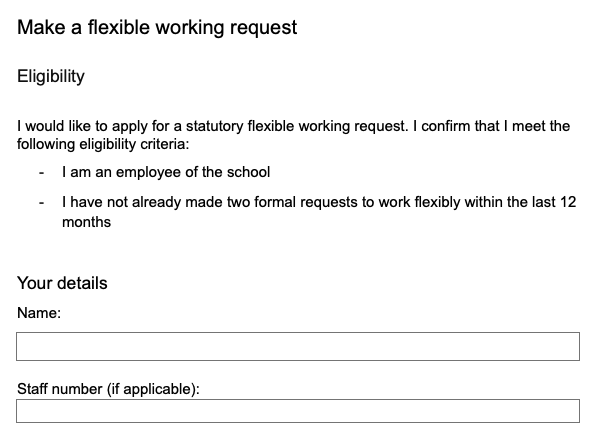 Make a flexible working request

Eligibility

I would like to apply for a statutory flexible working request. I confirm that I meet the following eligibility criteria:

- I am an employee of the school
- I have not already made two formal requests to work flexibly within the last 12 months

Your details

Name:

Staff number (if applicable):